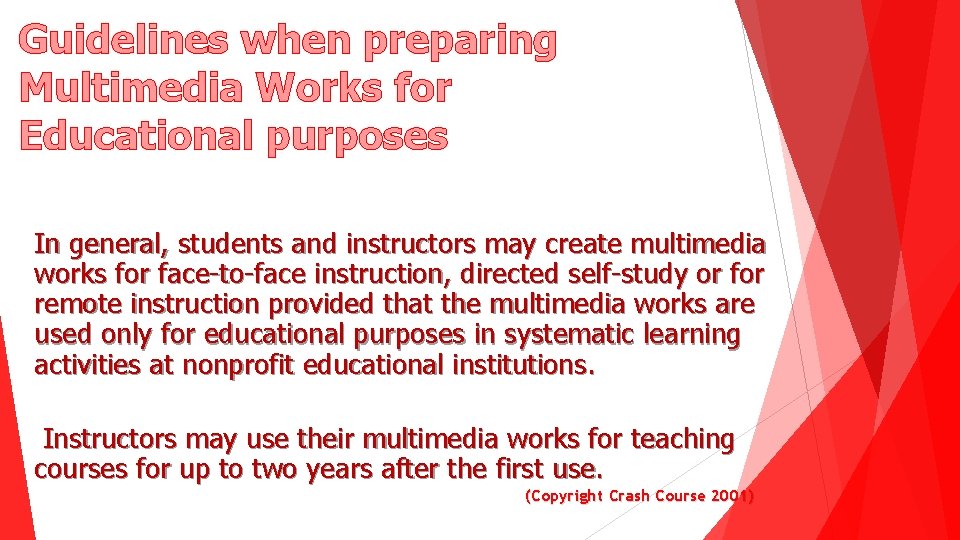 Guidelines when preparing Multimedia Works for Educational purposes

In general, students and instructors may create multimedia works for face-to-face instruction, directed self-study or for remote instruction provided that the multimedia works are used only for educational purposes in systematic learning activities at nonprofit educational institutions.

Instructors may use their multimedia works for teaching courses for up to two years after the first use.

(Copyright Crash Course 2001)